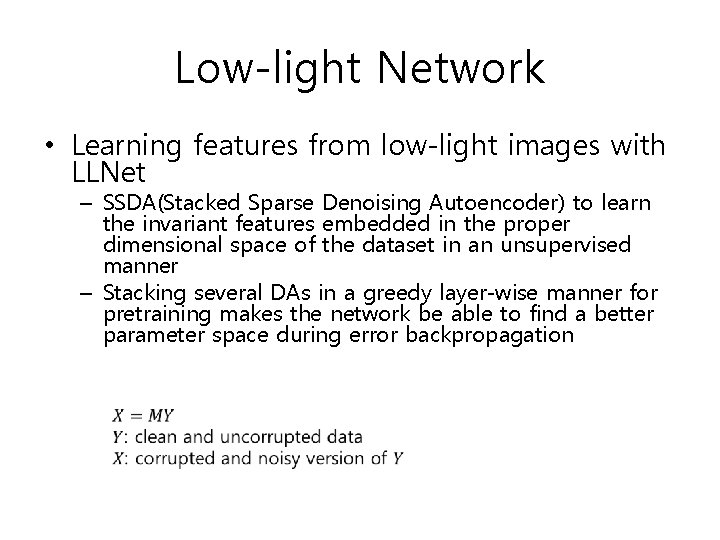 Low-light Network

• Learning features from low-light images with LLNet
  – SSDA(Stacked Sparse Denoising Autoencoder) to learn the invariant features embedded in the proper dimensional space of the dataset in an unsupervised manner
  – Stacking several DAs in a greedy layer-wise manner for pretraining makes the network be able to find a better parameter space during error backpropagation

$X = MY$
$Y$: clean and uncorrupted data
$X$: corrupted and noisy version of $Y$